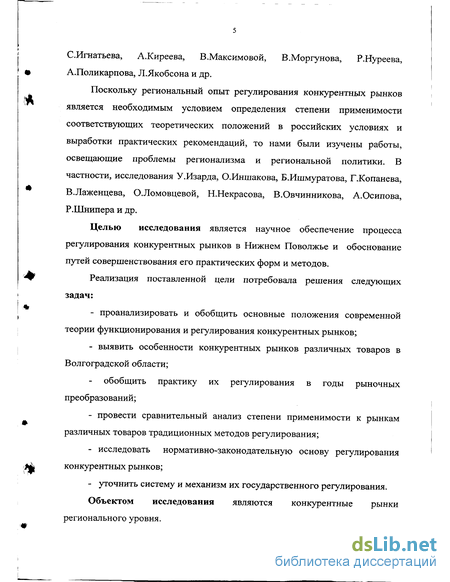 5

С.Игнатьева, А.Киреева, В.Максимовой, В.Моргунова, Р.Нуреева, А.Поликарпова, Л.Якобсона и др.

Поскольку региональный опыт регулирования конкурентных рынков является необходимым условием определения степени применимости соответствующих теоретических положений в российских условиях и выработки практических рекомендаций, то нами были изучены работы, освещающие проблемы регионализма и региональной политики. В частности, исследования У.Изарда, О.Иншакова, Б.Ишмуратова, Г.Копанева, В.Лаженцева, О.Ломовцевой, Н.Некрасова, В.Овчинникова, А.Осипова, Р.Шнипера и др.

Целью исследования является научное обеспечение процесса регулирования конкурентных рынков в Нижнем Поволжье и обоснование путей совершенствования его практических форм и методов.

Реализация поставленной цели потребовала решения следующих задач:

- проанализировать и обобщить основные положения современной теории функционирования и регулирования конкурентных рынков;

- выявить особенности конкурентных рынков различных товаров в Волгоградской области;

- обобщить практику их регулирования в годы рыночных преобразований;

- провести сравнительный анализ степени применимости к рынкам различных товаров традиционных методов регулирования;

- исследовать нормативно-законодательную основу регулирования конкурентных рынков;

- уточнить систему и механизм их государственного регулирования.

Объектом исследования являются конкурентные рынки регионального уровня.

dsLib.net
библиотека диссертаций